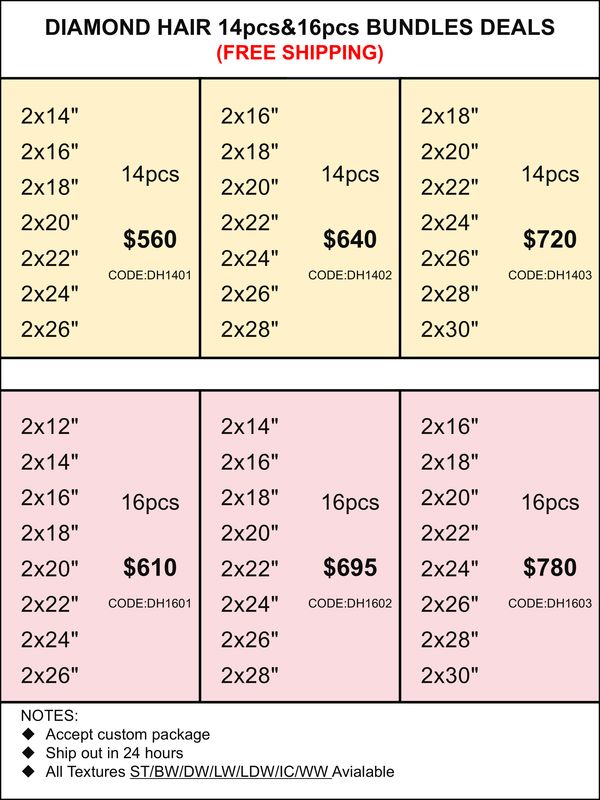 DIAMOND HAIR 14pcs&16pcs BUNDLES DEALS
(FREE SHIPPING)

2x14"
2x16"
2x18"
2x20"
2x22"
2x24"
2x26"
14pcs
$560
CODE:DH1401

2x16"
2x18"
2x20"
2x22"
2x24"
2x26"
2x28"
14pcs
$640
CODE:DH1402

2x18"
2x20"
2x22"
2x24"
2x26"
2x28"
2x30"
14pcs
$720
CODE:DH1403

2x12"
2x14"
2x16"
2x18"
2x20"
2x22"
2x24"
2x26"
16pcs
$610
CODE:DH1601

2x14"
2x16"
2x18"
2x20"
2x22"
2x24"
2x26"
2x28"
16pcs
$695
CODE:DH1602

2x16"
2x18"
2x20"
2x22"
2x24"
2x26"
2x28"
2x30"
16pcs
$780
CODE:DH1603

NOTES:
◆ Accept custom package
◆ Ship out in 24 hours
◆ All Textures ST/BW/DW/LW/LDW/IC/WW Avialable